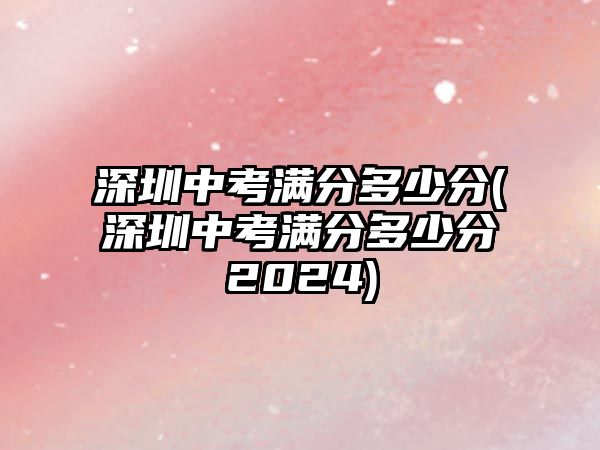 深圳中考满分多少分(深圳中考满分多少分2024)